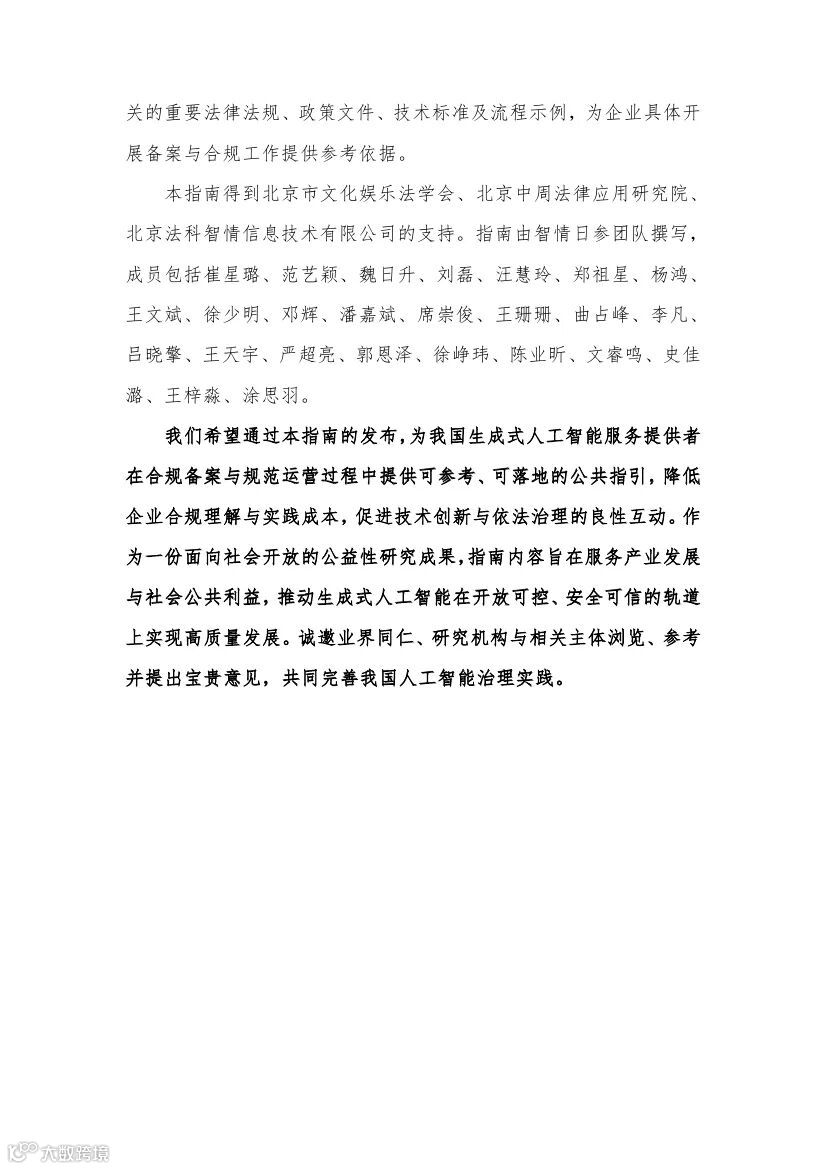 关的重要法律法规、政策文件、技术标准及流程示例，为企业具体开展备案与合规工作提供参考依据。

本指南得到北京市文化娱乐法学会、北京中周法律应用研究院、北京法科智情信息技术有限公司的支持。指南由智情日参团队撰写，成员包括崔星璐、范艺颖、魏日升、刘磊、汪慧玲、郑祖星、杨鸿、王文斌、徐少明、邓辉、潘嘉斌、席崇俊、王珊珊、曲占峰、李凡、吕晓擎、王天宇、严超亮、郭恩泽、徐峥玮、陈业昕、文睿鸣、史佳潞、王梓淼、涂思羽。

我们希望通过本指南的发布，为我国生成式人工智能服务提供者在合规备案与规范运营过程中提供可参考、可落地的公共指引，降低企业合规理解与实践成本，促进技术创新与依法治理的良性互动。作为一份面向社会开放的公益性研究成果，指南内容旨在服务产业发展与社会公共利益，推动生成式人工智能在开放可控、安全可信的轨道上实现高质量发展。诚邀业界同仁、研究机构与相关主体浏览、参考并提出宝贵意见，共同完善我国人工智能治理实践。

大数跨境